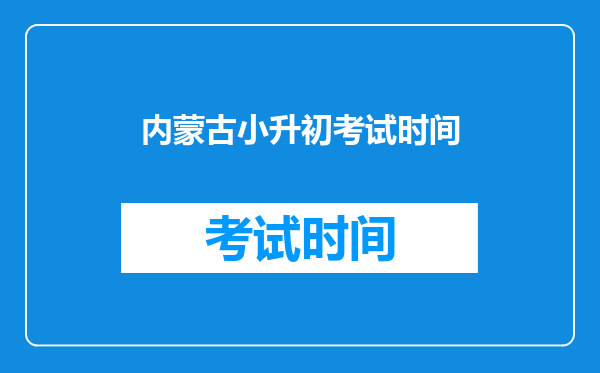 内蒙古小升初考试时间

考试时间